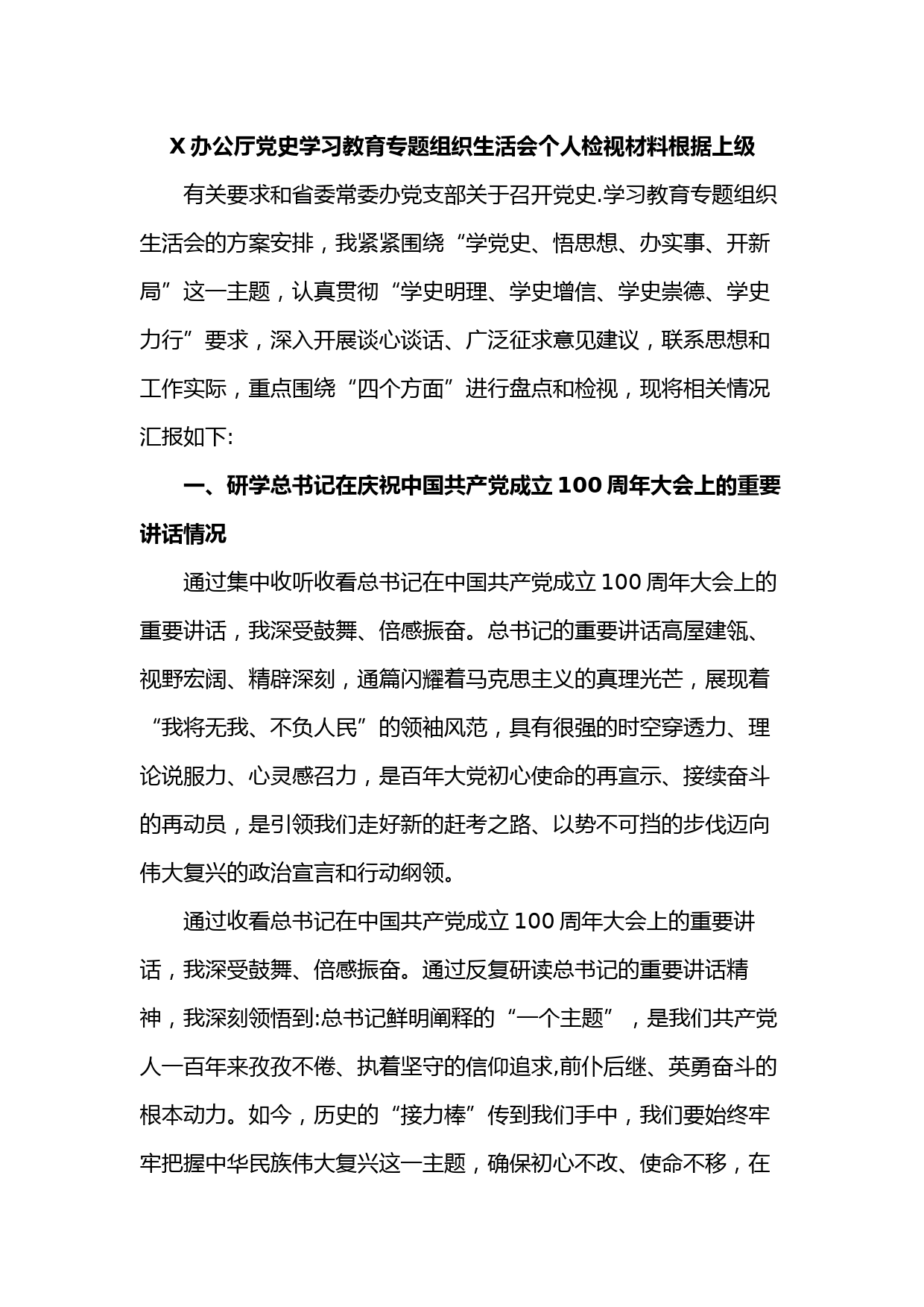 X 办公厅党史学习教育专题组织生活会个人检视材料根据上级

有关要求和省委常委办党支部关于召开党史.学习教育专题组织生活会的方案安排，我紧紧围绕“学党史、悟思想、办实事、开新局”这一主题，认真贯彻“学史明理、学史增信、学史崇德、学史力行”要求，深入开展谈心谈话、广泛征求意见建议，联系思想和工作实际，重点围绕“四个方面”进行盘点和检视，现将相关情况汇报如下:

一、研学总书记在庆祝中国共产党成立 100 周年大会上的重要讲话情况

通过集中收听收看总书记在中国共产党成立 100 周年大会上的重要讲话，我深受鼓舞、倍感振奋。总书记的重要讲话高屋建瓴、视野宏阔、精辟深刻，通篇闪耀着马克思主义的真理光芒，展现着“我将无我、不负人民”的领袖风范，具有很强的时空穿透力、理论说服力、心灵感召力，是百年大党初心使命的再宣示、接续奋斗的再动员，是引领我们走好新的赶考之路、以势不可挡的步伐迈向伟大复兴的政治宣言和行动纲领。

通过收看总书记在中国共产党成立 100 周年大会上的重要讲话，我深受鼓舞、倍感振奋。通过反复研读总书记的重要讲话精神，我深刻领悟到:总书记鲜明阐释的“一个主题”，是我们共产党人一百年来孜孜不倦、执着坚守的信仰追求,前仆后继、英勇奋斗的根本动力。如今，历史的“接力棒”传到我们手中，我们要始终牢牢把握中华民族伟大复兴这一主题，确保初心不改、使命不移，在